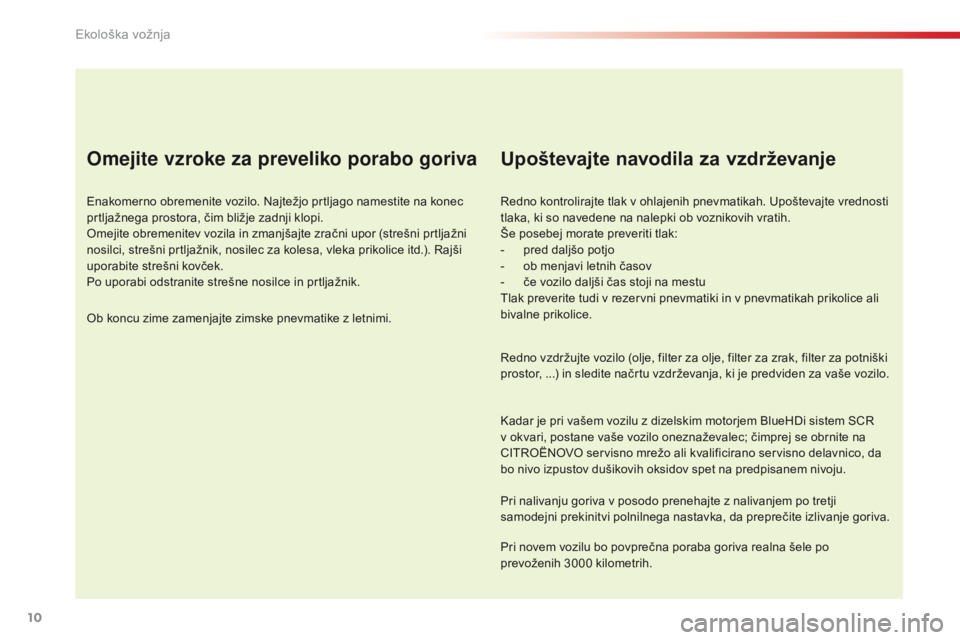 Ekološka vožnja

Omejite vzroke za preveliko porabo goriva

Enakomerno obremenite vozilo. Najtežjo prtljago namestite na konec prtljažnega prostora, čim bližje zadnji klopi.
Omejite obremenitev vozila in zmanjšajte zračni upor (strešni prtljažni nosilci, strešni prtljažnik, nosilec za kolesa, vleka prikolice itd.). Rajši uporabite strešni kovček.
Po uporabi odstranite strešne nosilce in prtljažnik.

Ob koncu zime zamenjajte zimske pnevmatike z letnimi.

Upoštevajte navodila za vzdrževanje

Redno kontrolirajte tlak v ohlajenih pnevmatikah. Upoštevajte vrednosti tlaka, ki so navedene na nalepki ob voznikovih vratih.
Še posebej morate preveriti tlak:
- pred daljšo potjo
- ob menjavi letnih časov
- če vozilo daljši čas stoji na mestu
Tlak preverite tudi v rezervni pnevmatiki in v pnevmatikah prikolice ali bivalne prikolice.

Redno vzdržujte vozilo (olje, filter za olje, filter za zrak, filter za potniški prostor, ...) in sledite načrtu vzdrževanja, ki je predviden za vaše vozilo.

Kadar je pri vašem vozilu z dizelskim motorjem BlueHDi sistem SCR v okvari, postane vaše vozilo onesnaževalec; čimprej se obrnite na CITROËNOVO servisno mrežo ali kvalificirano servisno delavnico, da bo nivo izpustov dušikovih oksidov spet na predpisanem nivoju.

Pri nalivanju goriva v posodo prenehajte z nalivanjem po tretji samodejni prekinitvi polnilnega nastavka, da preprečite izlivanje goriva.

Pri novem vozilu bo povprečna poraba goriva realna šele po prevoženih 3000 kilometrih.

10

carmanualsonline.info